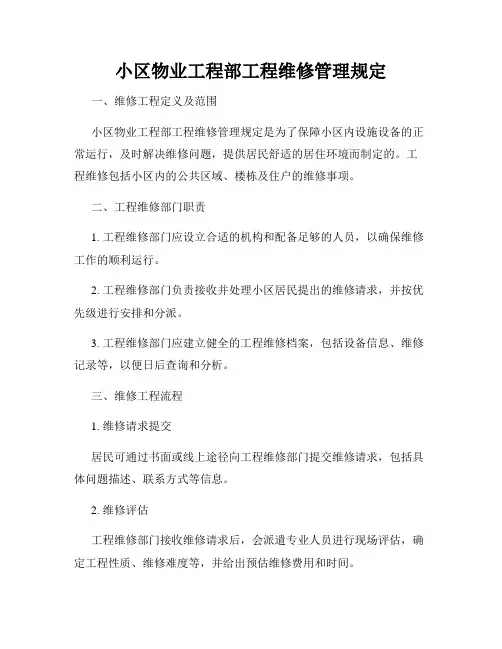 小区物业工程部工程维修管理规定

一、维修工程定义及范围

小区物业工程部工程维修管理规定是为了保障小区内设施设备的正常运行，及时解决维修问题，提供居民舒适的居住环境而制定的。工程维修包括小区内的公共区域、楼栋及住户的维修事项。

二、工程维修部门职责

1. 工程维修部门应设立合适的机构和配备足够的人员，以确保维修工作的顺利运行。

2. 工程维修部门负责接收并处理小区居民提出的维修请求，并按优先级进行安排和分派。

3. 工程维修部门应建立健全的工程维修档案，包括设备信息、维修记录等，以便日后查询和分析。

三、维修工程流程

1. 维修请求提交

居民可通过书面或线上途径向工程维修部门提交维修请求，包括具体问题描述、联系方式等信息。

2. 维修评估

工程维修部门接收维修请求后，会派遣专业人员进行现场评估，确定工程性质、维修难度等，并给出预估维修费用和时间。